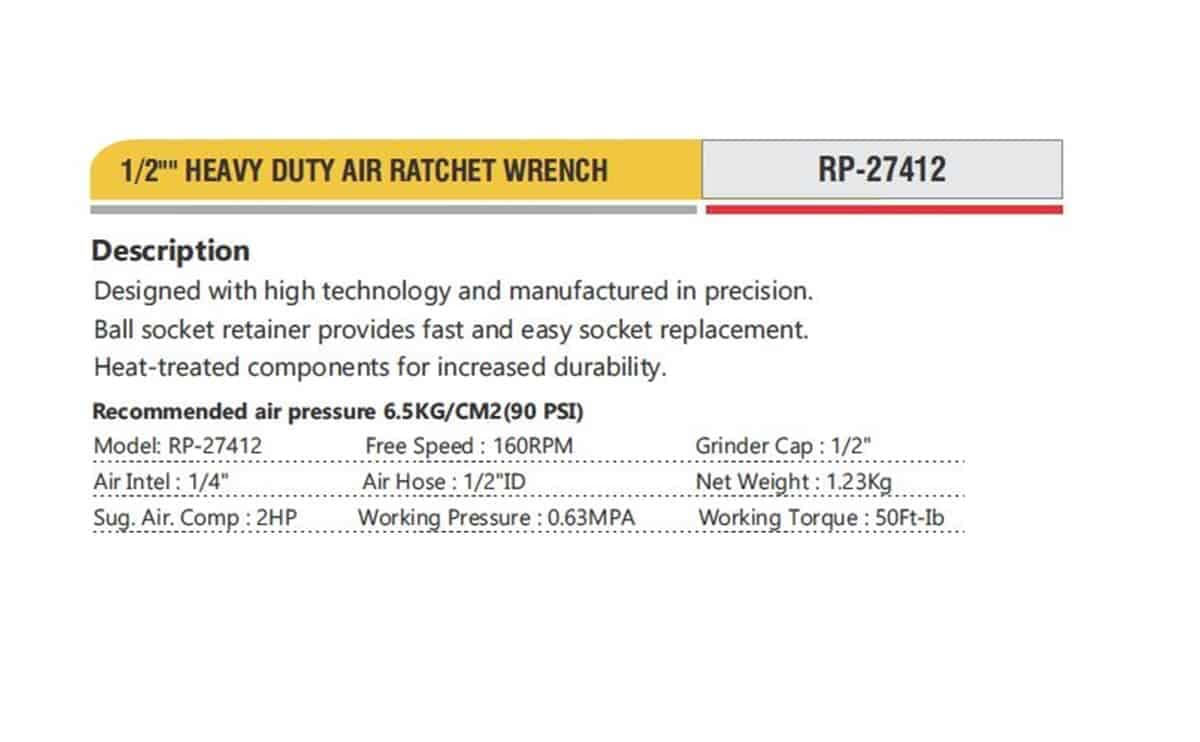 1/2"" HEAVY DUTY AIR RATCHET WRENCH

RP-27412

Description

Designed with high technology and manufactured in precision.
Ball socket retainer provides fast and easy socket replacement.
Heat-treated components for increased durability.

Recommended air pressure 6.5KG/CM2(90 PSI)

Model: RP-27412 Free Speed : 160RPM Grinder Cap : 1/2"
Air Intel : 1/4" Air Hose : 1/2"ID Net Weight : 1.23Kg
Sug. Air. Comp : 2HP Working Pressure : 0.63MPA Working Torque : 50Ft-Ib